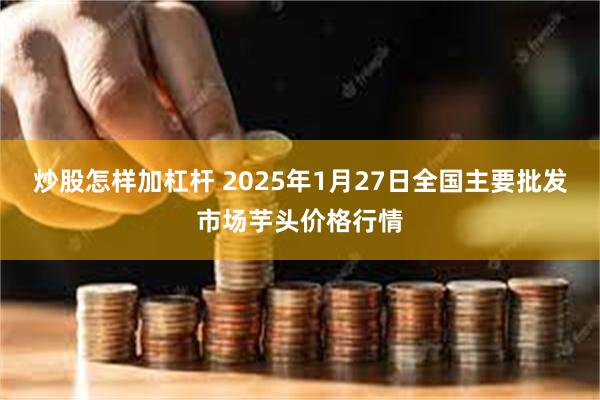 炒股怎样加杠杆 2025年1月27日全国主要批发市场芋头价格行情